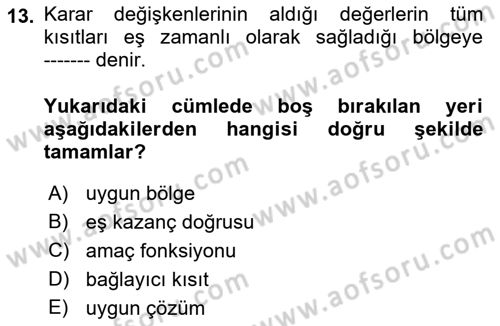 13. Karar değişkenlerinin aldığı değerlerin tüm kısıtları eş zamanlı olarak sağladığı bölgeye ------- denir.

Yukarıdaki cümlede boş bırakılan yeri aşağıdakilerden hangisi doğru şekilde tamamlar?

A) uygun bölge
B) eş kazanç doğrusu
C) amaç fonksiyonu
D) bağlayıcı kısıt
E) uygun çözüm

www.aofsoru.com